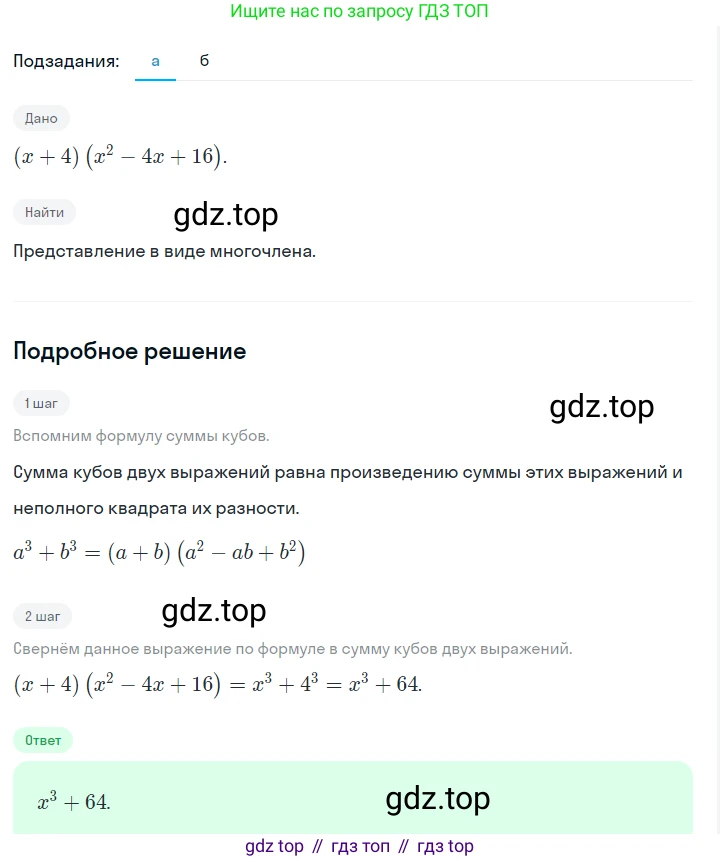 Ищите нас по запросу ГДЗ ТОП

Подзадания: а б

Дано

$(x+4)\left(x^2-4x+16\right)$.

Найти

gdz.top

Представление в виде многочлена.

Подробное решение

1 шаг

gdz.top

Вспомним формулу суммы кубов.

Сумма кубов двух выражений равна произведению суммы этих выражений и неполного квадрата их разности.

$a^3+b^3=(a+b)\left(a^2-ab+b^2\right)$

2 шаг

gdz.top

Свернём данное выражение по формуле в сумму кубов двух выражений.

$(x+4)\left(x^2-4x+16\right)=x^3+4^3=x^3+64$.

Ответ

$x^3+64$.

gdz.top

gdz top // гдз топ // гдз top